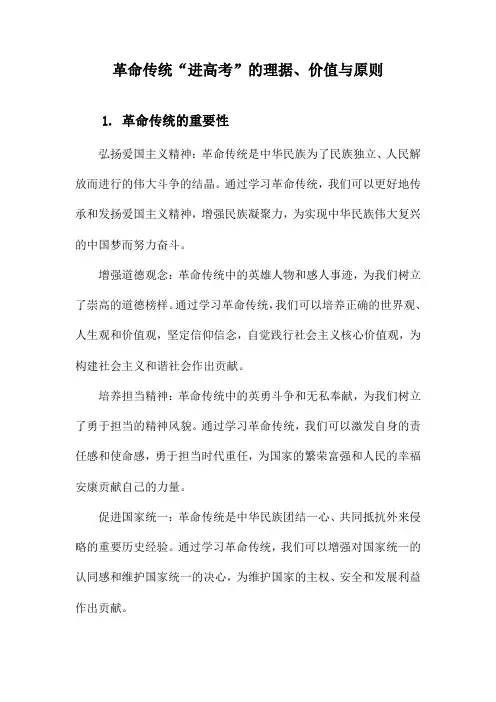 革命传统“进高考”的理据、价值与原则

1. 革命传统的重要性

弘扬爱国主义精神：革命传统是中华民族为了民族独立、人民解放而进行的伟大斗争的结晶。通过学习革命传统，我们可以更好地传承和发扬爱国主义精神，增强民族凝聚力，为实现中华民族伟大复兴的中国梦而努力奋斗。

增强道德观念：革命传统中的英雄人物和感人事迹，为我们树立了崇高的道德榜样。通过学习革命传统，我们可以培养正确的世界观、人生观和价值观，坚定信仰信念，自觉践行社会主义核心价值观，为构建社会主义和谐社会作出贡献。

培养担当精神：革命传统中的英勇斗争和无私奉献，为我们树立了勇于担当的精神风貌。通过学习革命传统，我们可以激发自身的责任感和使命感，勇于担当时代重任，为国家的繁荣富强和人民的幸福安康贡献自己的力量。

促进国家统一：革命传统是中华民族团结一心、共同抵抗外来侵略的重要历史经验。通过学习革命传统，我们可以增强对国家统一的认同感和维护国家统一的决心，为维护国家的主权、安全和发展利益作出贡献。